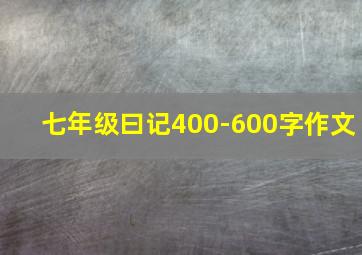 七年级日记400-600字作文